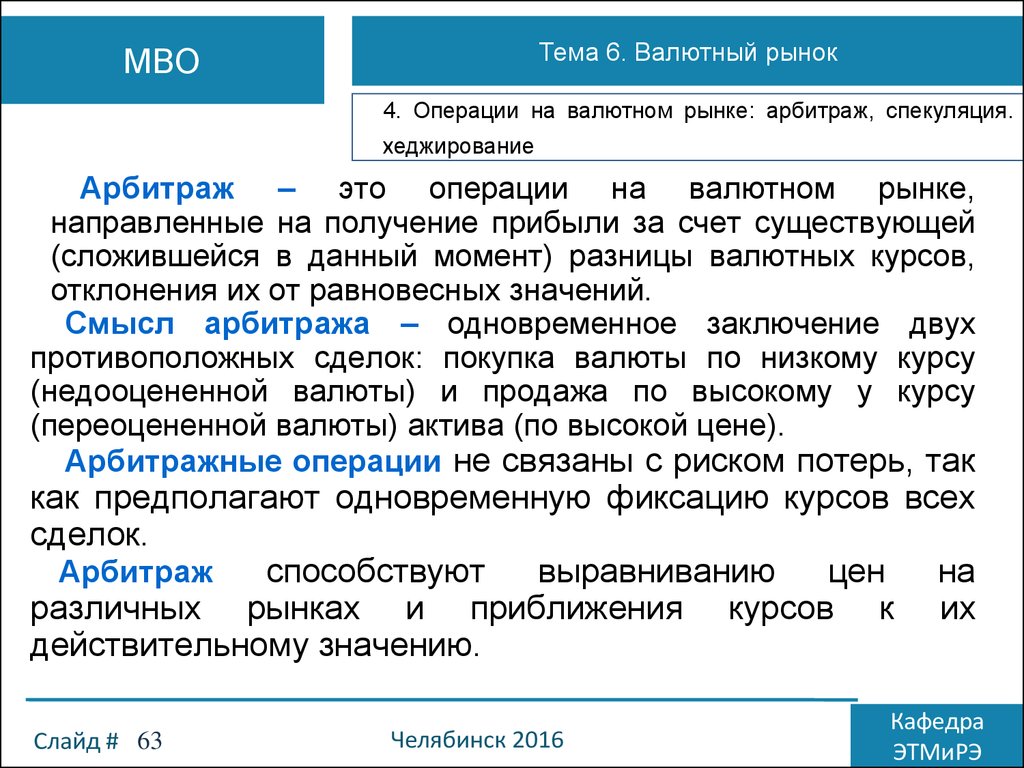 МВО

Тема 6. Валютный рынок

4. Операции на валютном рынке: арбитраж, спекуляция. хеджирование

Арбитраж – это операции на валютном рынке, направленные на получение прибыли за счет существующей (сложившейся в данный момент) разницы валютных курсов, отклонения их от равновесных значений.

Смысл арбитража – одновременное заключение двух противоположных сделок: покупка валюты по низкому курсу (недооцененной валюты) и продажа по высокому у курсу (переоцененной валюты) актива (по высокой цене).

Арбитражные операции не связаны с риском потерь, так как предполагают одновременную фиксацию курсов всех сделок.

Арбитраж способствуют выравниванию цен на различных рынках и приближения курсов к их действительному значению.

Слайд # 63

Челябинск 2016

Кафедра ЭТМиРЭ